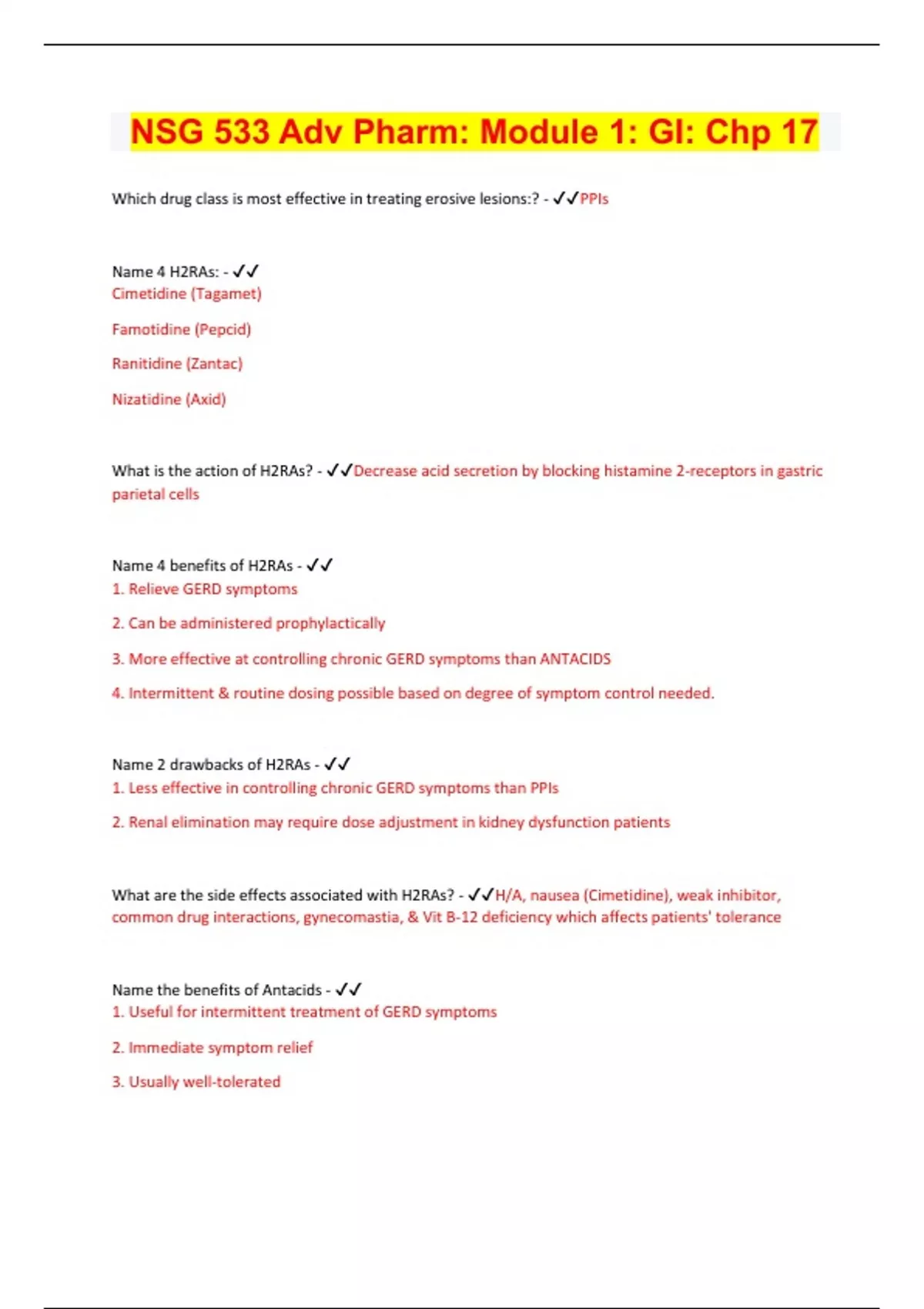 NSG 533 Adv Pharm: Module 1: GI: Chp 17

Which drug class is most effective in treating erosive lesions:? - ✓✓PPIs

Name 4 H2RAs: - ✓✓
Cimetidine (Tagamet)

Famotidine (Pepcid)

Ranitidine (Zantac)

Nizatidine (Axid)

What is the action of H2RAs? - ✓✓Decrease acid secretion by blocking histamine 2-receptors in gastric parietal cells

Name 4 benefits of H2RAs - ✓✓
1. Relieve GERD symptoms

2. Can be administered prophylactically

3. More effective at controlling chronic GERD symptoms than ANTACIDS

4. Intermittent & routine dosing possible based on degree of symptom control needed.

Name 2 drawbacks of H2RAs - ✓✓
1. Less effective in controlling chronic GERD symptoms than PPIs

2. Renal elimination may require dose adjustment in kidney dysfunction patients

What are the side effects associated with H2RAs? - ✓✓H/A, nausea (Cimetidine), weak inhibitor, common drug interactions, gynecomastia, & Vit B-12 deficiency which affects patients' tolerance

Name the benefits of Antacids - ✓✓
1. Useful for intermittent treatment of GERD symptoms

2. Immediate symptom relief

3. Usually well-tolerated